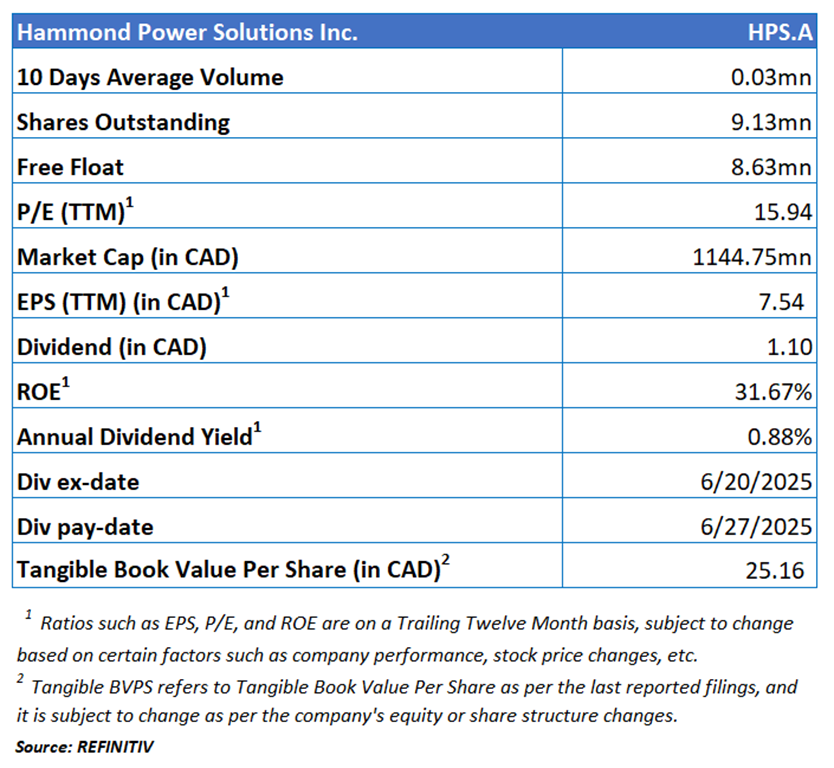 | Hammond Power Solutions Inc. | HPS.A |
|---|---|
| 10 Days Average Volume | 0.03mn |
| Shares Outstanding | 9.13mn |
| Free Float | 8.63mn |
| P/E (TTM)$^1$ | 15.94 |
| Market Cap (in CAD) | 1144.75mn |
| EPS (TTM) (in CAD)$^1$ | 7.54 |
| Dividend (in CAD) | 1.10 |
| ROE$^1$ | 31.67% |
| Annual Dividend Yield$^1$ | 0.88% |
| Div ex-date | 6/20/2025 |
| Div pay-date | 6/27/2025 |
| Tangible Book Value Per Share (in CAD)$^2$ | 25.16 |

$^1$ Ratios such as EPS, P/E, and ROE are on a Trailing Twelve Month basis, subject to change based on certain factors such as company performance, stock price changes, etc.

$^2$ Tangible BVPS refers to Tangible Book Value Per Share as per the last reported filings, and it is subject to change as per the company's equity or share structure changes.

Source: REFINITIV